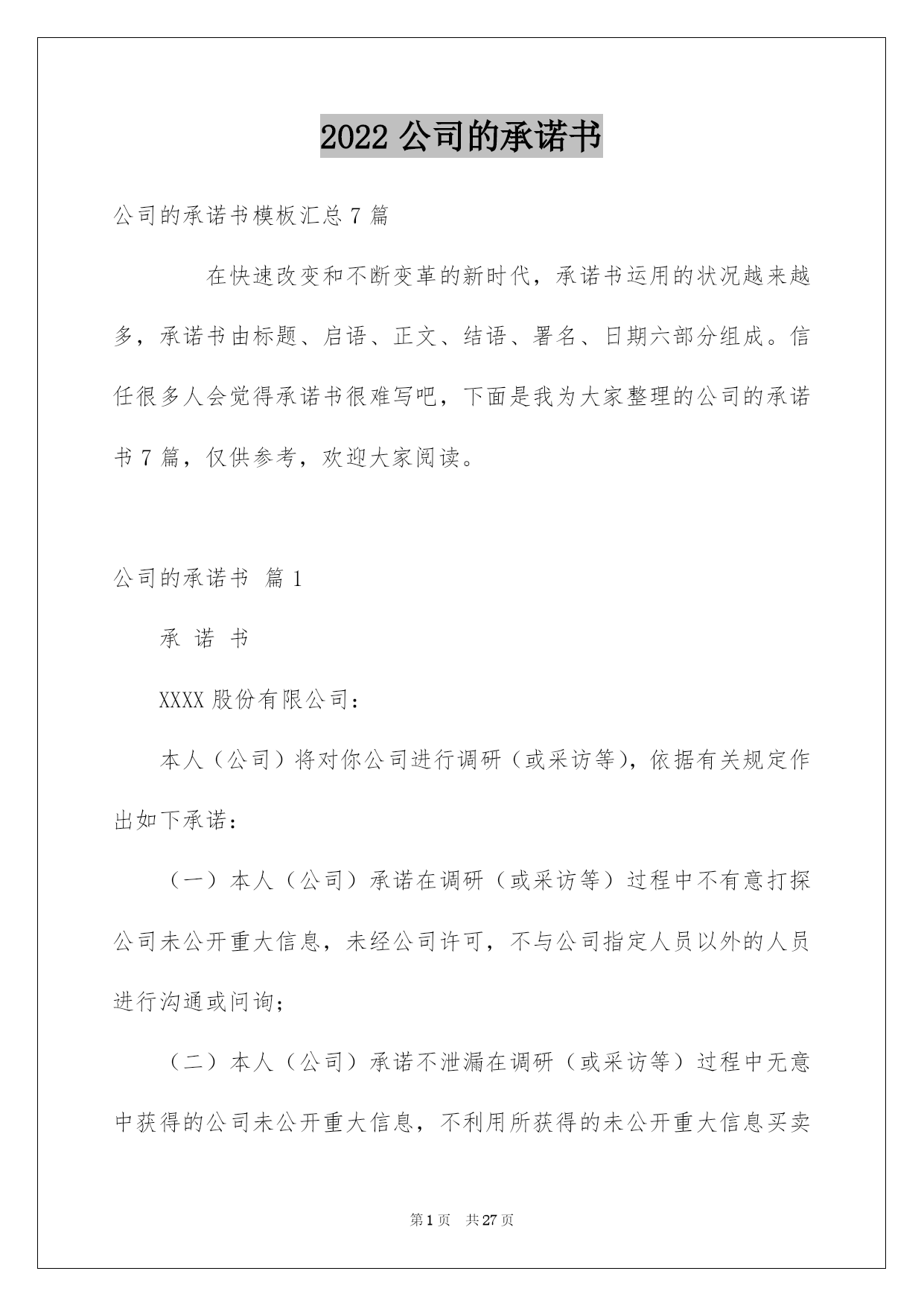 2022 公司的承诺书

公司的承诺书模板汇总 7 篇

在快速改变和不断变革的新时代，承诺书运用的状况越来越多，承诺书由标题、启语、正文、结语、署名、日期六部分组成。信任很多人会觉得承诺书很难写吧，下面是我为大家整理的公司的承诺书 7 篇，仅供参考，欢迎大家阅读。

公司的承诺书 篇 1

承 诺 书

XXXX 股份有限公司：

本人（公司）将对你公司进行调研（或采访等），依据有关规定作出如下承诺：

（一）本人（公司）承诺在调研（或采访等）过程中不有意打探公司未公开重大信息，未经公司许可，不与公司指定人员以外的人员进行沟通或问询；

（二）本人（公司）承诺不泄漏在调研（或采访等）过程中无意中获得的公司未公开重大信息，不利用所获得的未公开重大信息买卖

第 1 页 共 27 页